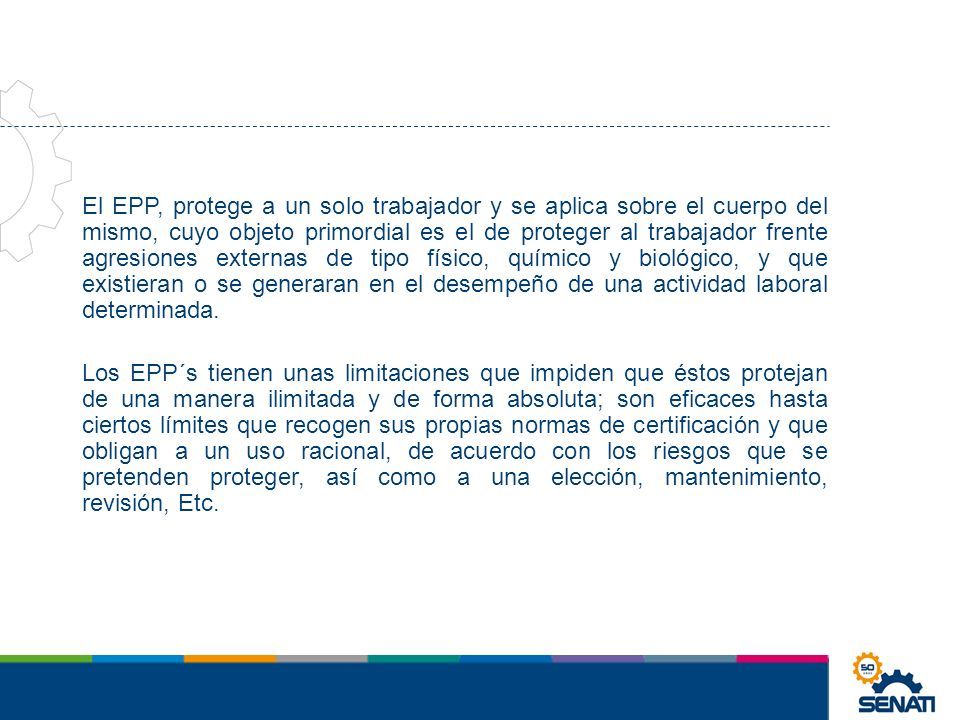 El EPP, protege a un solo trabajador y se aplica sobre el cuerpo del mismo, cuyo objeto primordial es el de proteger al trabajador frente agresiones externas de tipo físico, químico y biológico, y que existieran o se generaran en el desempeño de una actividad laboral determinada.

Los EPP´s tienen unas limitaciones que impiden que éstos protejan de una manera ilimitada y de forma absoluta; son eficaces hasta ciertos límites que recogen sus propias normas de certificación y que obligan a un uso racional, de acuerdo con los riesgos que se pretenden proteger, así como a una elección, mantenimiento, revisión, Etc.

50
SENATI